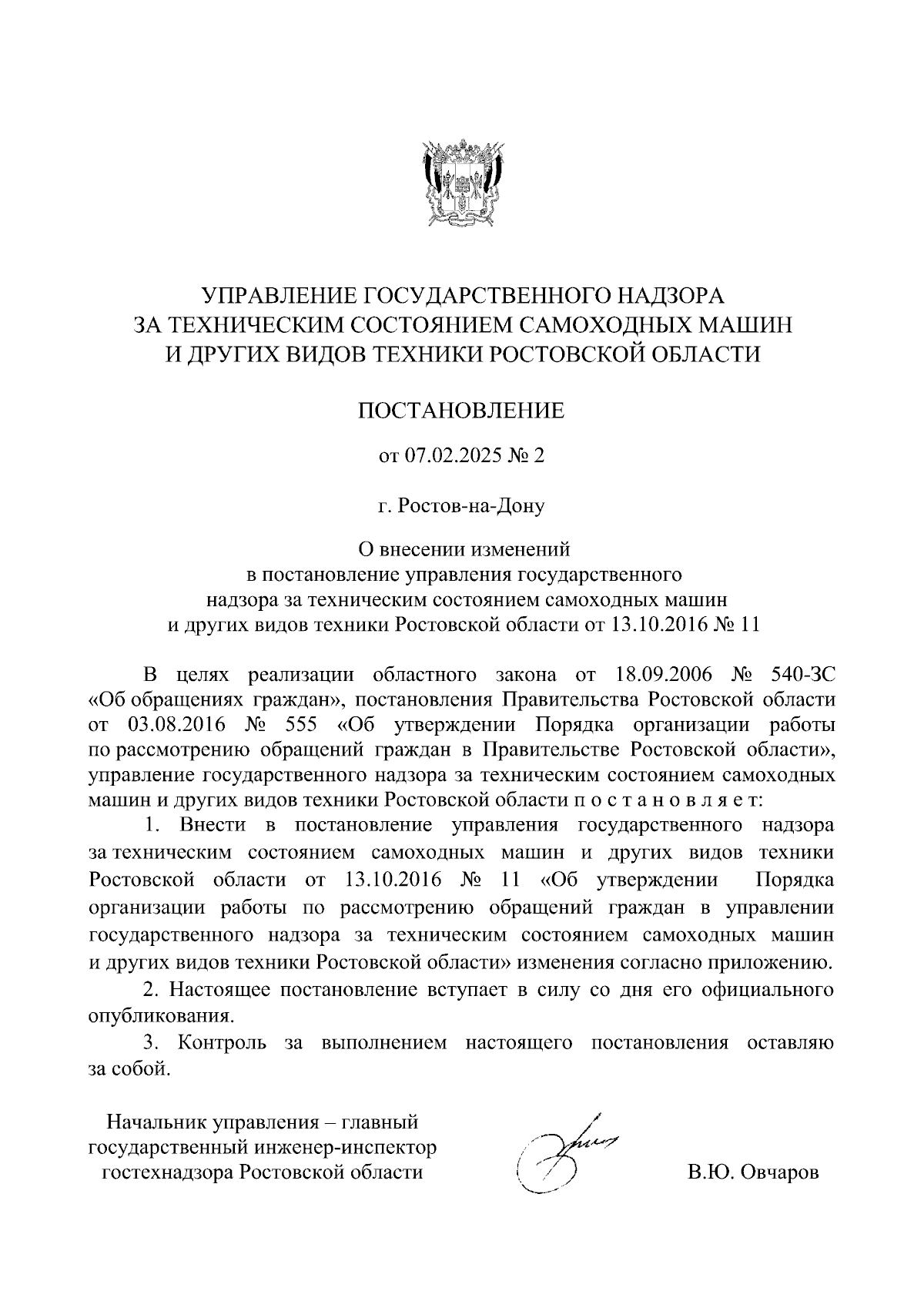 УПРАВЛЕНИЕ ГОСУДАРСТВЕННОГО НАДЗОРА ЗА ТЕХНИЧЕСКИМ СОСТОЯНИЕМ САМОХОДНЫХ МАШИН И ДРУГИХ ВИДОВ ТЕХНИКИ РОСТОВСКОЙ ОБЛАСТИ

ПОСТАНОВЛЕНИЕ

от 07.02.2025 № 2

г. Ростов-на-Дону

О внесении изменений в постановление управления государственного надзора за техническим состоянием самоходных машин и других видов техники Ростовской области от 13.10.2016 № 11

В целях реализации областного закона от 18.09.2006 № 540-ЗС «Об обращениях граждан», постановления Правительства Ростовской области от 03.08.2016 № 555 «Об утверждении Порядка организации работы по рассмотрению обращений граждан в Правительстве Ростовской области», управление государственного надзора за техническим состоянием самоходных машин и других видов техники Ростовской области п о с т а н о в л я е т:

1. Внести в постановление управления государственного надзора за техническим состоянием самоходных машин и других видов техники Ростовской области от 13.10.2016 № 11 «Об утверждении Порядка организации работы по рассмотрению обращений граждан в управлении государственного надзора за техническим состоянием самоходных машин и других видов техники Ростовской области» изменения согласно приложению.

2. Настоящее постановление вступает в силу со дня его официального опубликования.

3. Контроль за выполнением настоящего постановления оставляю за собой.

Начальник управления – главный государственный инженер-инспектор гостехнадзора Ростовской области

В.Ю. Овчаров